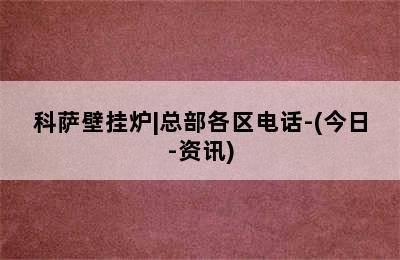 科萨壁挂炉|总部各区电话-(今日-资讯)